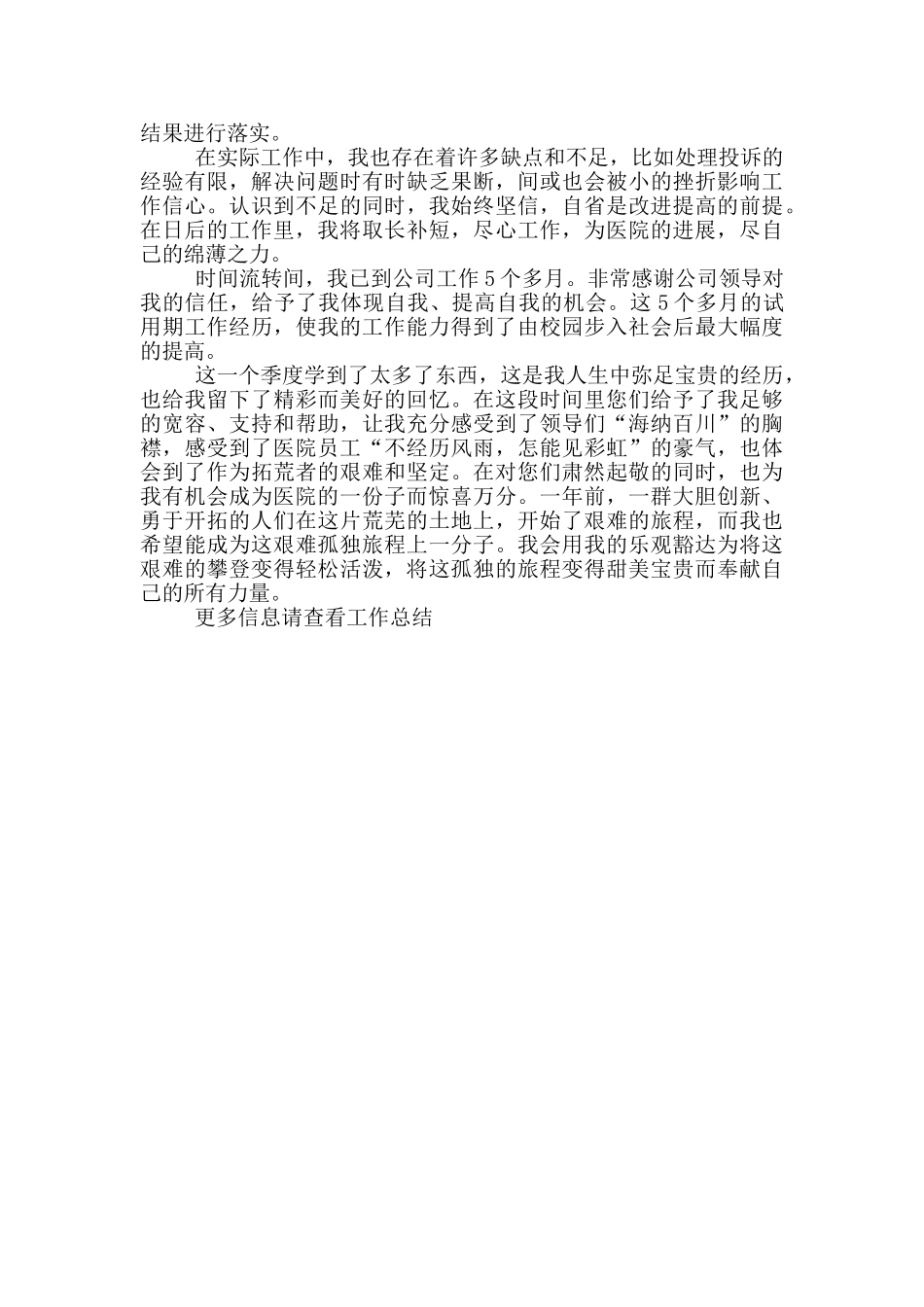 结果进行落实。

在实际工作中，我也存在着许多缺点和不足，比如处理投诉的经验有限，解决问题时有时缺乏果断，间或也会被小的挫折影响工作信心。认识到不足的同时，我始终坚信，自省是改进提高的前提。在日后的工作里，我将取长补短，尽心工作，为医院的进展，尽自己的绵薄之力。

时间流转间，我已到公司工作5个多月。非常感谢公司领导对我的信任，给予了我体现自我、提高自我的机会。这5个多月的试用期工作经历，使我的工作能力得到了由校园步入社会后最大幅度的提高。

这一个季度学到了太多了东西，这是我人生中弥足宝贵的经历，也给我留下了精彩而美好的回忆。在这段时间里您们给予了我足够的宽容、支持和帮助，让我充分感受到了领导们“海纳百川”的胸襟，感受到了医院员工“不经历风雨，怎能见彩虹”的豪气，也体会到了作为拓荒者的艰难和坚定。在对您们肃然起敬的同时，也为我有机会成为医院的一份子而惊喜万分。一年前，一群大胆创新、勇于开拓的人们在这片荒芜的土地上，开始了艰难的旅程，而我也希望能成为这艰难孤独旅程上一分子。我会用我的乐观豁达为将这艰难的攀登变得轻松活泼，将这孤独的旅程变得甜美宝贵而奉献自己的所有力量。

更多信息请查看工作总结